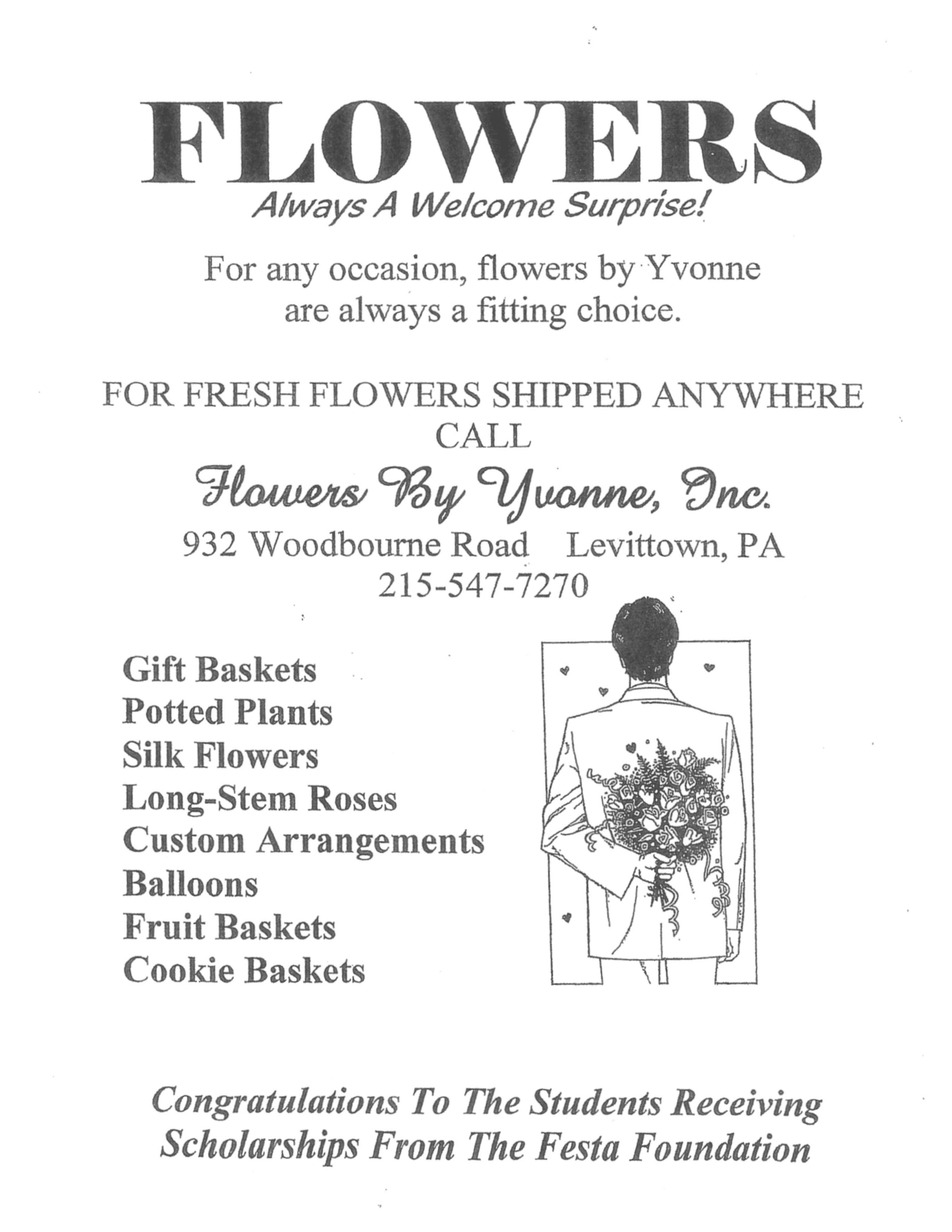 FLOWERS
Always A Welcome Surprise!

For any occasion, flowers by Yvonne are always a fitting choice.

FOR FRESH FLOWERS SHIPPED ANYWHERE
CALL

Flowers By Yvonne, Inc.
932 Woodbourne Road    Levittown, PA
215-547-7270

Gift Baskets
Potted Plants
Silk Flowers
Long-Stem Roses
Custom Arrangements
Balloons
Fruit Baskets
Cookie Baskets

Congratulations To The Students Receiving Scholarships From The Festa Foundation